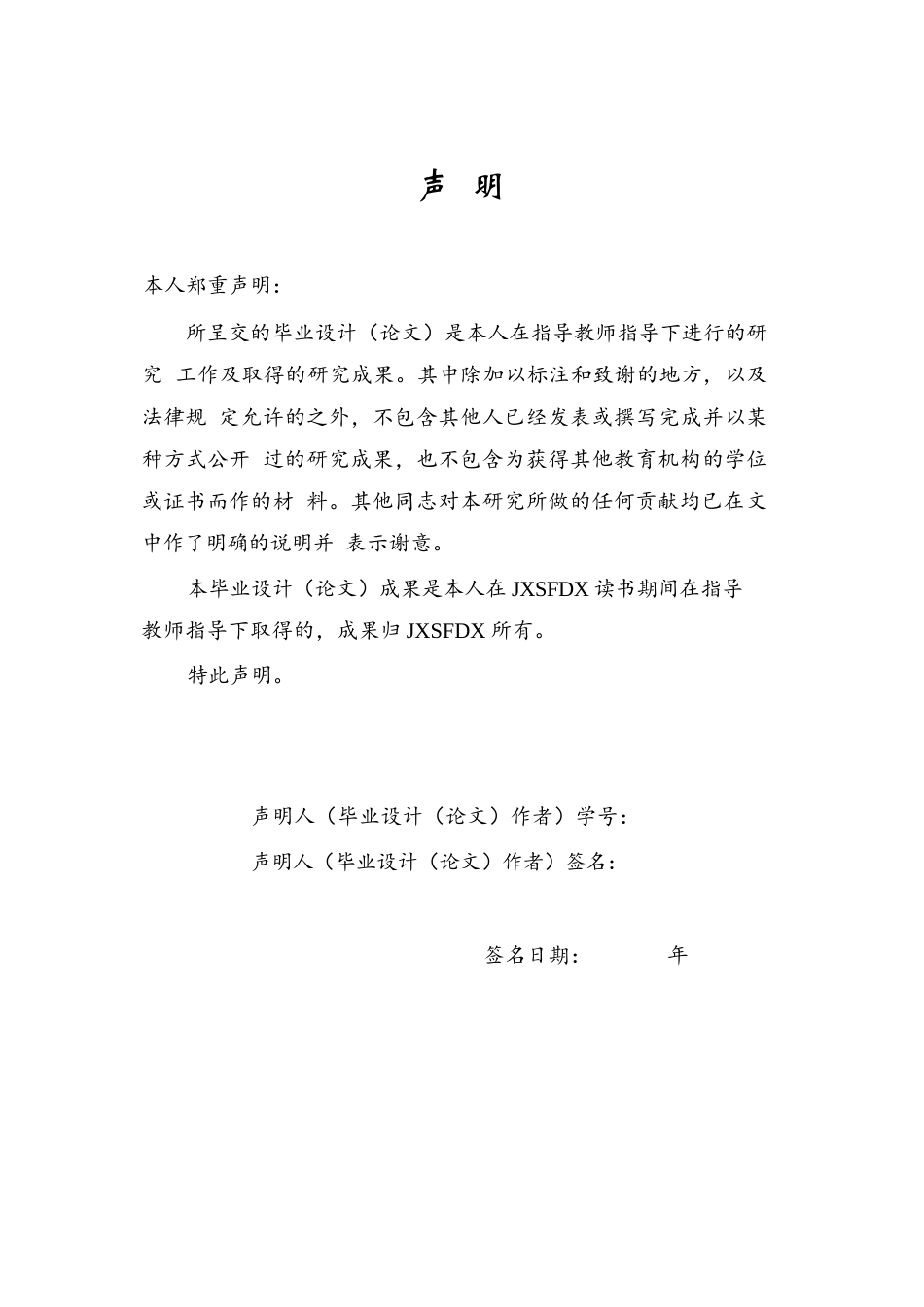 声 明

本人郑重声明：

所呈交的毕业设计（论文）是本人在指导教师指导下进行的研究 工作及取得的研究成果。其中除加以标注和致谢的地方，以及法律规 定允许的之外，不包含其他人已经发表或撰写完成并以某种方式公开 过的研究成果，也不包含为获得其他教育机构的学位或证书而作的材 料。其他同志对本研究所做的任何贡献均已在文中作了明确的说明并 表示谢意。

本毕业设计（论文）成果是本人在JXSFDX读书期间在指导教师指导下取得的，成果归JXSFDX所有。

特此声明。

声明人（毕业设计（论文）作者）学号：

声明人（毕业设计（论文）作者）签名：

签名日期： 年